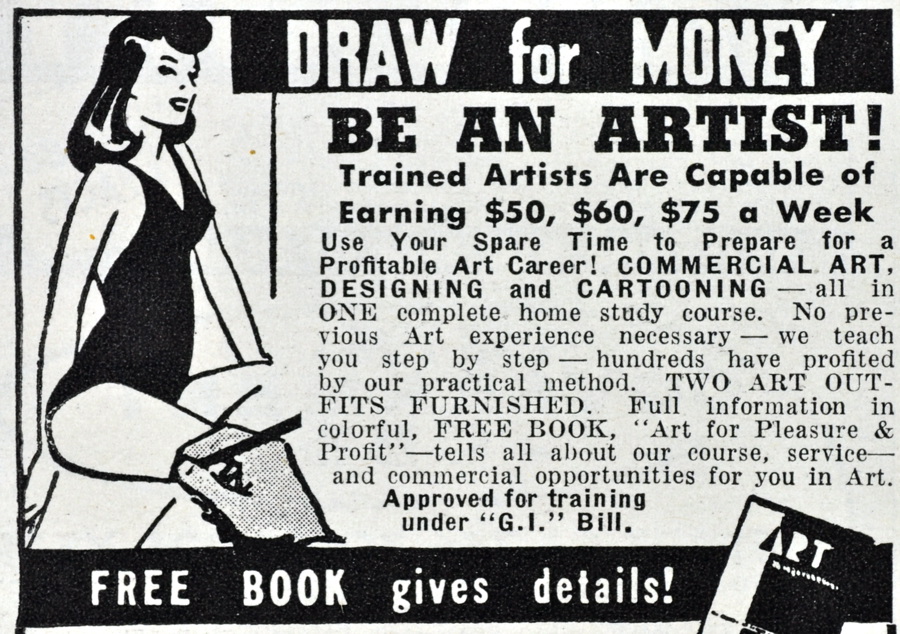 DRAW for MONEY

BE AN ARTIST!

Trained Artists Are Capable of Earning $50, $60, $75 a Week

Use Your Spare Time to Prepare for a Profitable Art Career! COMMERCIAL ART, DESIGNING and CARTOONING — all in ONE complete home study course. No previous Art experience necessary — we teach you step by step — hundreds have profited by our practical method. TWO ART OUTFITS FURNISHED. Full information in colorful, FREE BOOK, "Art for Pleasure & Profit"—tells all about our course, service—and commercial opportunities for you in Art.

Approved for training under "G.I." Bill.

FREE BOOK gives details!

ART